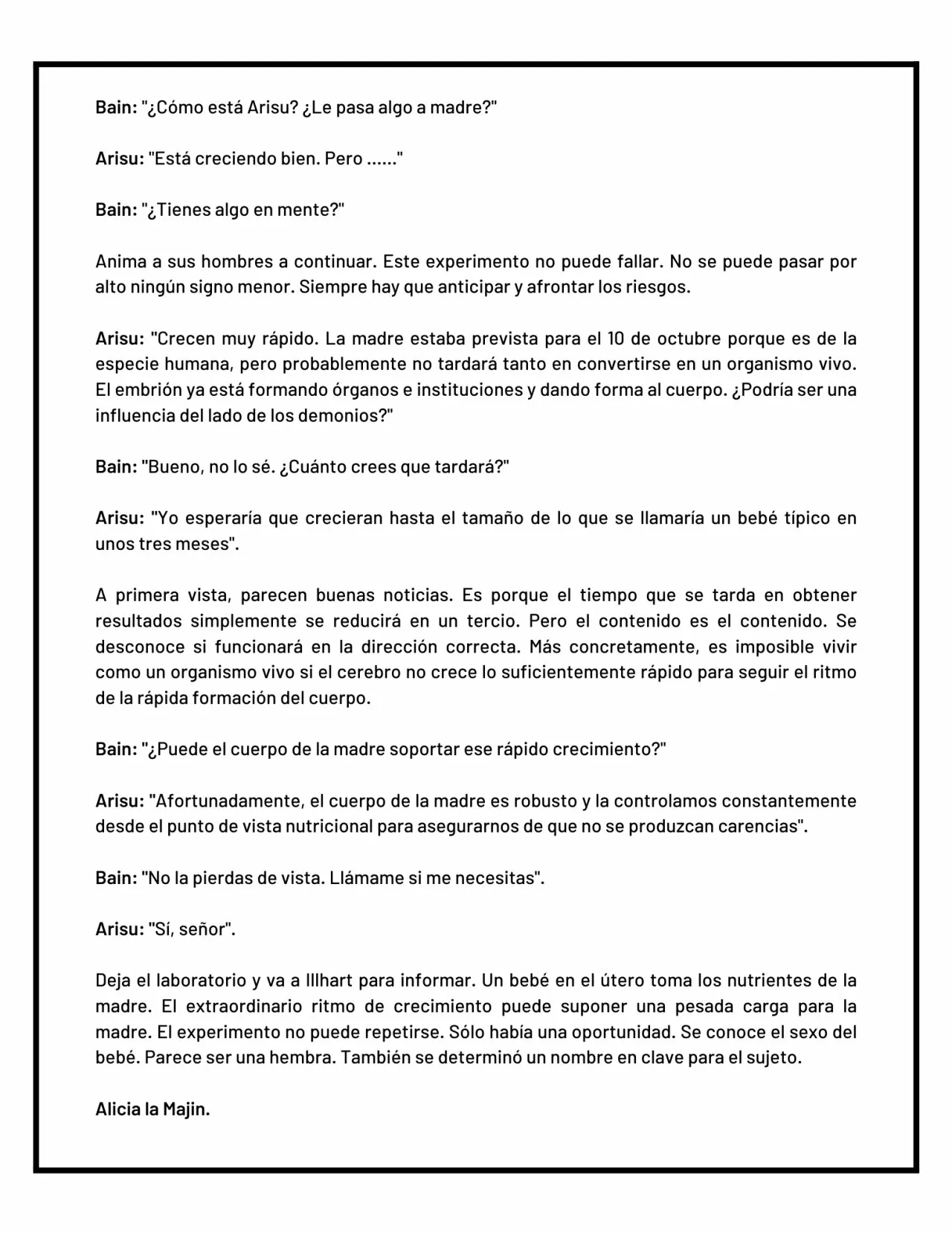 Bain: "¿Cómo está Arisu? ¿Le pasa algo a madre?"

Arisu: "Está creciendo bien. Pero ......"

Bain: "¿Tienes algo en mente?"

Anima a sus hombres a continuar. Este experimento no puede fallar. No se puede pasar por alto ningún signo menor. Siempre hay que anticipar y afrontar los riesgos.

Arisu: "Crecen muy rápido. La madre estaba prevista para el 10 de octubre porque es de la especie humana, pero probablemente no tardará tanto en convertirse en un organismo vivo. El embrión ya está formando órganos e instituciones y dando forma al cuerpo. ¿Podría ser una influencia del lado de los demonios?"

Bain: "Bueno, no lo sé. ¿Cuánto crees que tardará?"

Arisu: "Yo esperaría que crecieran hasta el tamaño de lo que se llamaría un bebé típico en unos tres meses".

A primera vista, parecen buenas noticias. Es porque el tiempo que se tarda en obtener resultados simplemente se reducirá en un tercio. Pero el contenido es el contenido. Se desconoce si funcionará en la dirección correcta. Más concretamente, es imposible vivir como un organismo vivo si el cerebro no crece lo suficientemente rápido para seguir el ritmo de la rápida formación del cuerpo.

Bain: "¿Puede el cuerpo de la madre soportar ese rápido crecimiento?"

Arisu: "Afortunadamente, el cuerpo de la madre es robusto y la controlamos constantemente desde el punto de vista nutricional para asegurarnos de que no se produzcan carencias".

Bain: "No la pierdas de vista. Llámame si me necesitas".

Arisu: "Sí, señor".

Deja el laboratorio y va a Illhart para informar. Un bebé en el útero toma los nutrientes de la madre. El extraordinario ritmo de crecimiento puede suponer una pesada carga para la madre. El experimento no puede repetirse. Sólo había una oportunidad. Se conoce el sexo del bebé. Parece ser una hembra. También se determinó un nombre en clave para el sujeto.

Alicia la Majin.